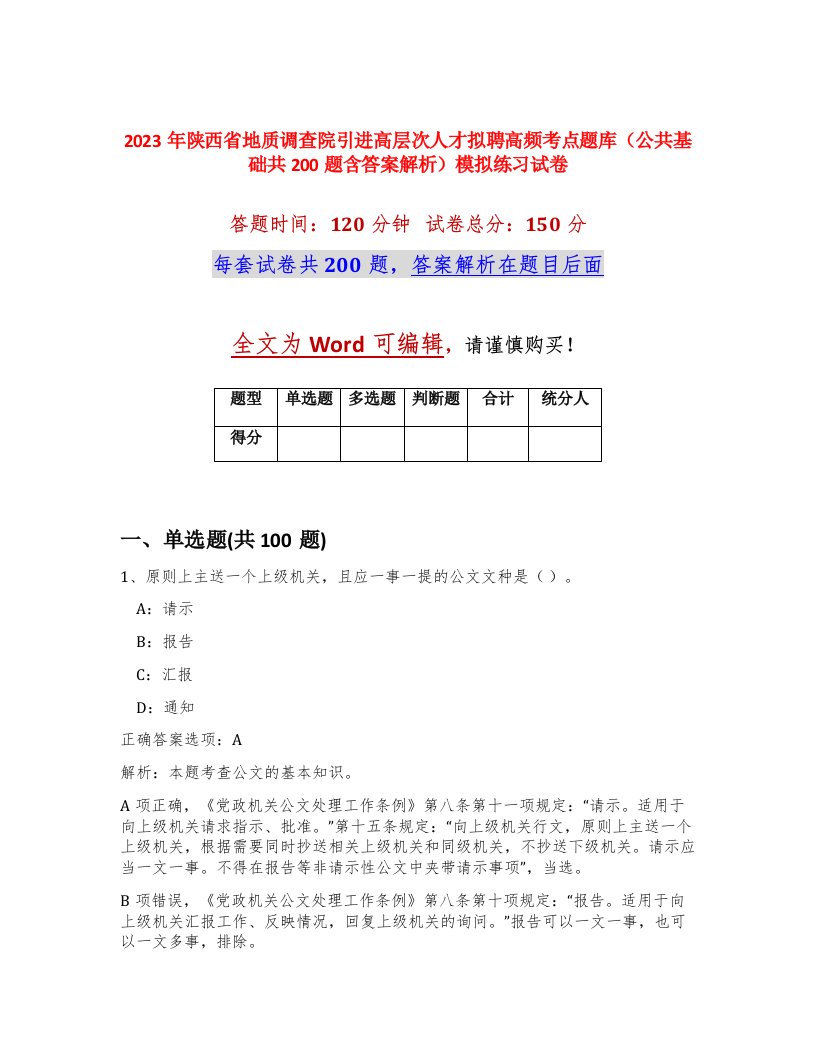 2023 年陕西省地质调查院引进高层次人才拟聘高频考点题库（公共基础共 200 题含答案解析）模拟练习试卷

答题时间：120 分钟　试卷总分：150 分

每套试卷共 200 题，答案解析在题目后面

全文为 Word 可编辑，请谨慎购买！

| 题型 | 单选题 | 多选题 | 判断题 | 合计 | 统分人 |
|---|---|---|---|---|---|
| 得分 | | | | | |

一、单选题(共 100 题)

1、原则上主送一个上级机关，且应一事一提的公文文种是（）。

A：请示

B：报告

C：汇报

D：通知

正确答案选项：A

解析：本题考查公文的基本知识。

A 项正确，《党政机关公文处理工作条例》第八条第十一项规定：“请示。适用于向上级机关请求指示、批准。”第十五条规定：“向上级机关行文，原则上主送一个上级机关，根据需要同时抄送相关上级机关和同级机关，不抄送下级机关。请示应当一文一事。不得在报告等非请示性公文中夹带请示事项”，当选。

B 项错误，《党政机关公文处理工作条例》第八条第十项规定：“报告。适用于向上级机关汇报工作、反映情况，回复上级机关的询问。”报告可以一文一事，也可以一文多事，排除。